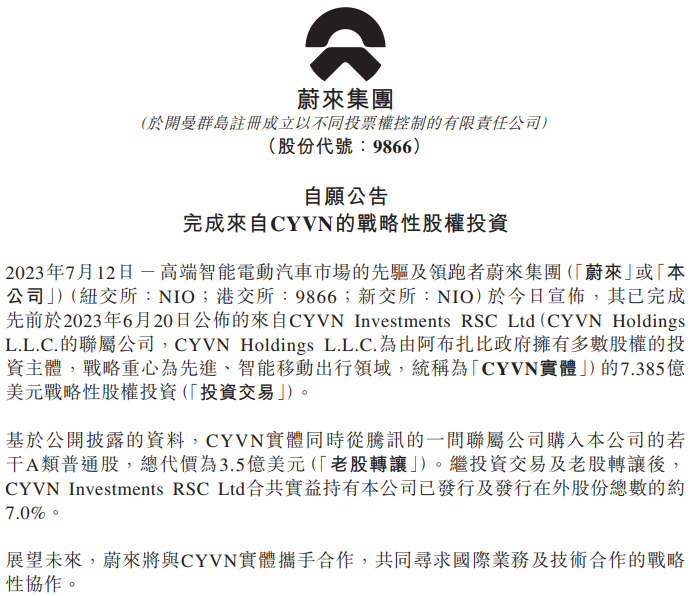 蔚來集團
(於開曼群島註冊成立以不同投票權控制的有限責任公司)
(股份代號:9866)

自願公告
完成來自CYVN的戰略性股權投資

2023年7月12日 — 高端智能電動汽車市場的先驅及領跑者蔚來集團(「蔚來」或「本公司」)(紐交所:NIO;港交所:9866;新交所:NIO)於今日宣佈,其已完成先前於2023年6月20日公佈的來自CYVN Investments RSC Ltd(CYVN Holdings L.L.C.的聯屬公司,CYVN Holdings L.L.C.為由阿布扎比政府擁有多數股權的投資主體,戰略重心為先進、智能移動出行領域,統稱為「CYVN實體」)的7.385億美元戰略性股權投資(「投資交易」)。

基於公開披露的資料,CYVN實體同時從騰訊的一間聯屬公司購入本公司的若干A類普通股,總代價為3.5億美元(「老股轉讓」)。繼投資交易及老股轉讓後,CYVN Investments RSC Ltd合共實益持有本公司已發行及發行在外股份總數的約7.0%。

展望未來,蔚來將與CYVN實體攜手合作,共同尋求國際業務及技術合作的戰略性協作。